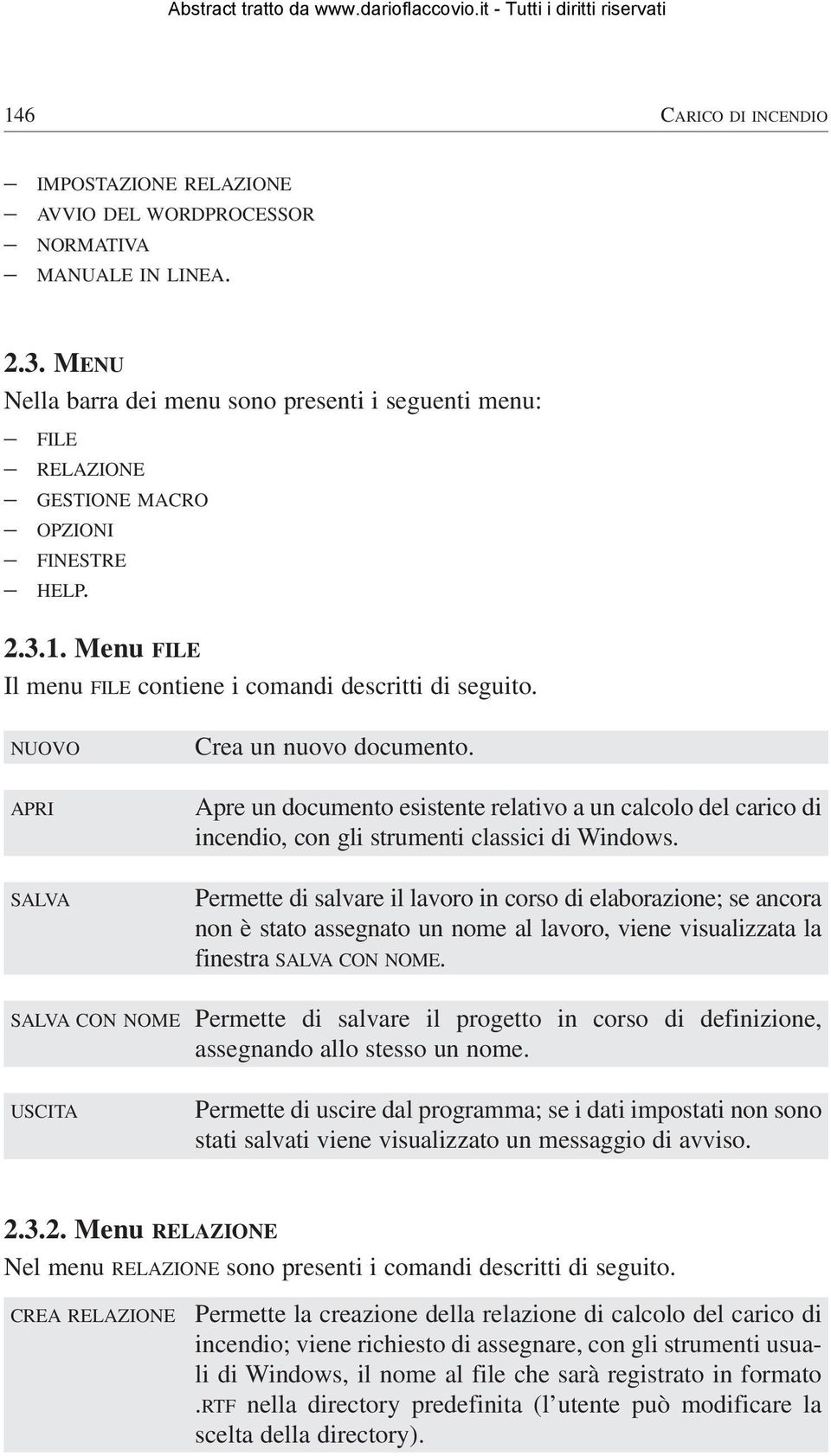 Abstract tratto da www.darioflaccovio.it - Tutti i diritti riservati

146 CARICO DI INCENDIO

– IMPOSTAZIONE RELAZIONE
– AVVIO DEL WORDPROCESSOR
– NORMATIVA
– MANUALE IN LINEA.

2.3. MENU
Nella barra dei menu sono presenti i seguenti menu:
– FILE
– RELAZIONE
– GESTIONE MACRO
– OPZIONI
– FINESTRE
– HELP.

2.3.1. Menu FILE
Il menu FILE contiene i comandi descritti di seguito.

| | |
|---|---|
| NUOVO | Crea un nuovo documento. |
| APRI | Apre un documento esistente relativo a un calcolo del carico di incendio, con gli strumenti classici di Windows. |
| SALVA | Permette di salvare il lavoro in corso di elaborazione; se ancora non è stato assegnato un nome al lavoro, viene visualizzata la finestra SALVA CON NOME. |
| SALVA CON NOME | Permette di salvare il progetto in corso di definizione, assegnando allo stesso un nome. |
| USCITA | Permette di uscire dal programma; se i dati impostati non sono stati salvati viene visualizzato un messaggio di avviso. |

2.3.2. Menu RELAZIONE
Nel menu RELAZIONE sono presenti i comandi descritti di seguito.

| | |
|---|---|
| CREA RELAZIONE | Permette la creazione della relazione di calcolo del carico di incendio; viene richiesto di assegnare, con gli strumenti usuali di Windows, il nome al file che sarà registrato in formato .RTF nella directory predefinita (l'utente può modificare la scelta della directory). |